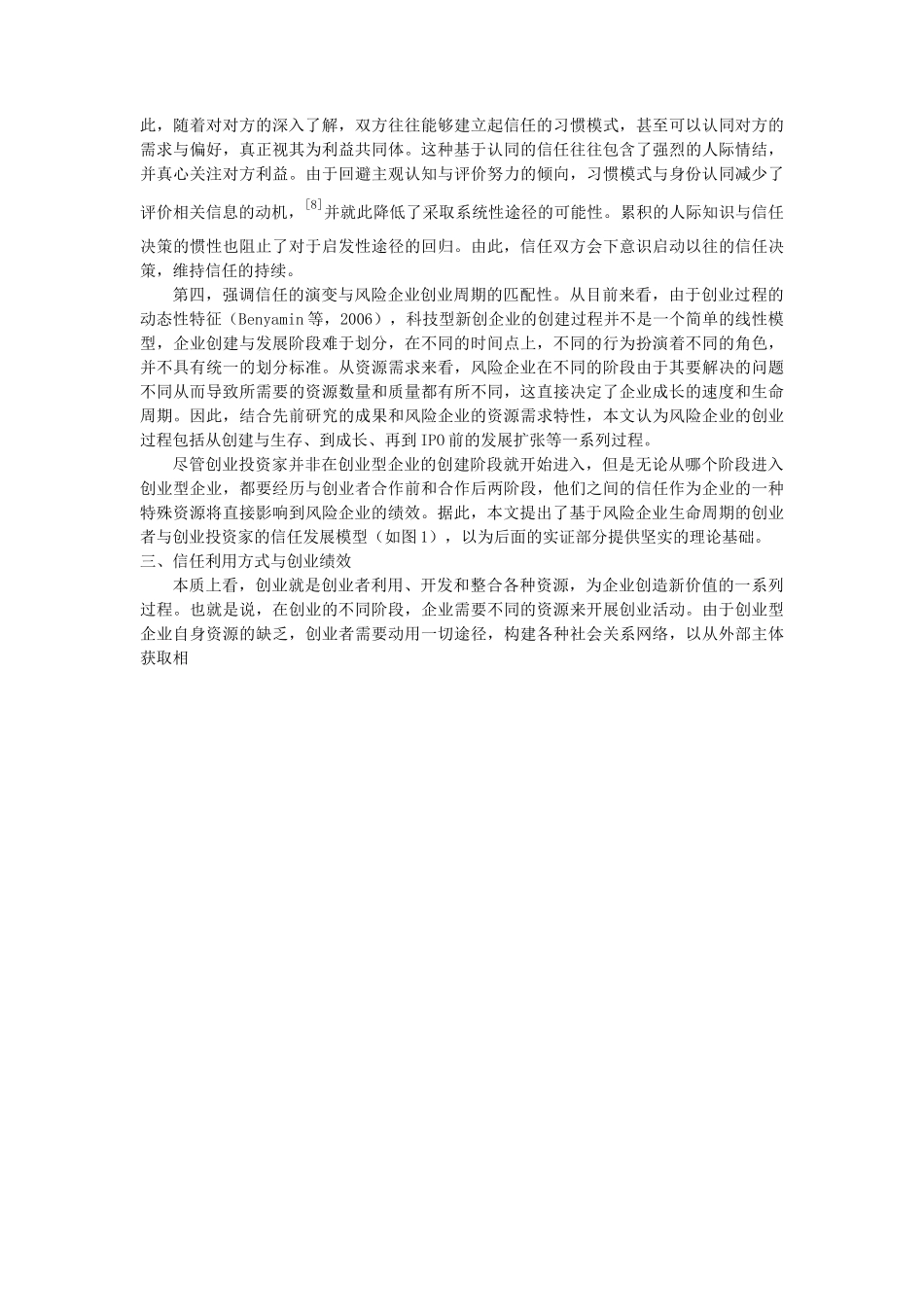 此，随着对对方的深入了解，双方往往能够建立起信任的习惯模式，甚至可以认同对方的需求与偏好，真正视其为利益共同体。这种基于认同的信任往往包含了强烈的人际情结，并真心关注对方利益。由于回避主观认知与评价努力的倾向，习惯模式与身份认同减少了评价相关信息的动机，$^{[8]}$并就此降低了采取系统性途径的可能性。累积的人际知识与信任决策的惯性也阻止了对于启发性途径的回归。由此，信任双方会下意识启动以往的信任决策，维持信任的持续。

第四，强调信任的演变与风险企业创业周期的匹配性。从目前来看，由于创业过程的动态性特征（Benyamin等，2006），科技型新创企业的创建过程并不是一个简单的线性模型，企业创建与发展阶段难于划分，在不同的时间点上，不同的行为扮演着不同的角色，并不具有统一的划分标准。从资源需求来看，风险企业在不同的阶段由于其要解决的问题不同从而导致所需要的资源数量和质量都有所不同，这直接决定了企业成长的速度和生命周期。因此，结合先前研究的成果和风险企业的资源需求特性，本文认为风险企业的创业过程包括从创建与生存、到成长、再到IPO前的发展扩张等一系列过程。

尽管创业投资家并非在创业型企业的创建阶段就开始进入，但是无论从哪个阶段进入创业型企业，都要经历与创业者合作前和合作后两阶段，他们之间的信任作为企业的一种特殊资源将直接影响到风险企业的绩效。据此，本文提出了基于风险企业生命周期的创业者与创业投资家的信任发展模型（如图1），以为后面的实证部分提供坚实的理论基础。

三、信任利用方式与创业绩效

本质上看，创业就是创业者利用、开发和整合各种资源，为企业创造新价值的一系列过程。也就是说，在创业的不同阶段，企业需要不同的资源来开展创业活动。由于创业型企业自身资源的缺乏，创业者需要动用一切途径，构建各种社会关系网络，以从外部主体获取相